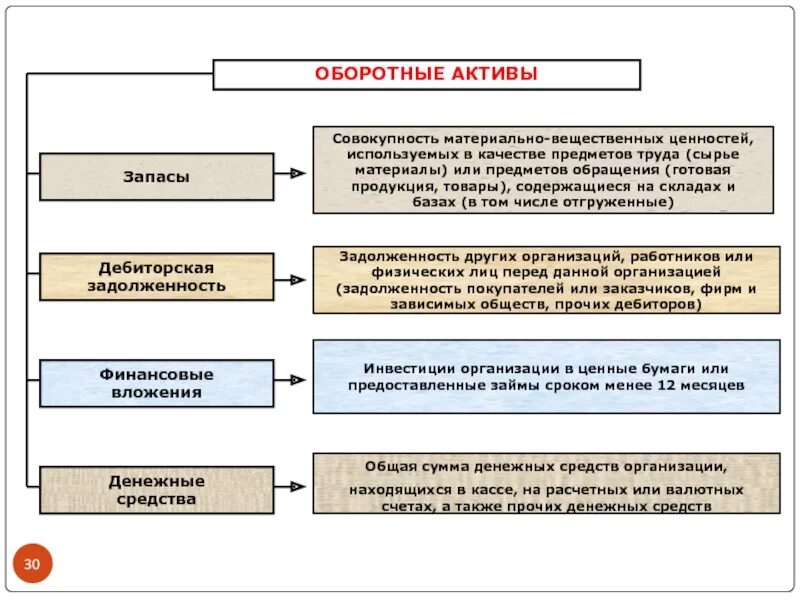 ОБОРОТНЫЕ АКТИВЫ

Запасы

Совокупность материально-вещественных ценностей, используемых в качестве предметов труда (сырье материалы) или предметов обращения (готовая продукция, товары), содержащиеся на складах и базах (в том числе отгруженные)

Дебиторская задолженность

Задолженность других организаций, работников или физических лиц перед данной организацией (задолженность покупателей или заказчиков, фирм и зависимых обществ, прочих дебиторов)

Финансовые вложения

Инвестиции организации в ценные бумаги или предоставленные займы сроком менее 12 месяцев

Денежные средства

Общая сумма денежных средств организации, находящихся в кассе, на расчетных или валютных счетах, а также прочих денежных средств

30